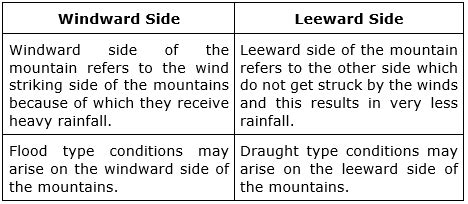 | Windward Side | Leeward Side |
|---|---|
| Windward side of the mountain refers to the wind striking side of the mountains because of which they receive heavy rainfall. | Leeward side of the mountain refers to the other side which do not get struck by the winds and this results in very less rainfall. |
| Flood type conditions may arise on the windward side of the mountains. | Draught type conditions may arise on the leeward side of the mountains. |